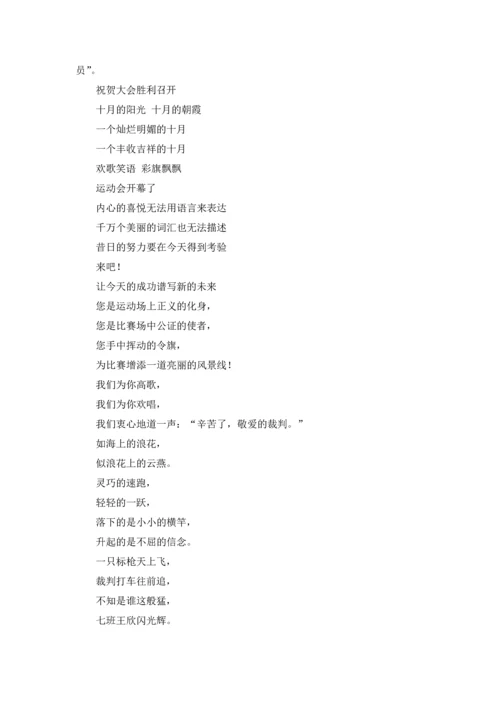 员”。

祝贺大会胜利召开

十月的阳光 十月的朝霞

一个灿烂明媚的十月

一个丰收吉祥的十月

欢歌笑语 彩旗飘飘

运动会开幕了

内心的喜悦无法用语言来表达

千万个美丽的词汇也无法描述

昔日的努力要在今天得到考验

来吧！

让今天的成功谱写新的未来

您是运动场上正义的化身，

您是比赛场中公证的使者，

您手中挥动的令旗，

为比赛增添一道亮丽的风景线！

我们为你高歌，

我们为你欢唱，

我们衷心地道一声：“辛苦了，敬爱的裁判。”

如海上的浪花，

似浪花上的云燕。

灵巧的速跑，

轻轻的一跃，

落下的是小小的横竿，

升起的是不屈的信念。

一只标枪天上飞，

裁判打车往前追，

不知是谁这般猛，

七班王欣闪光辉。